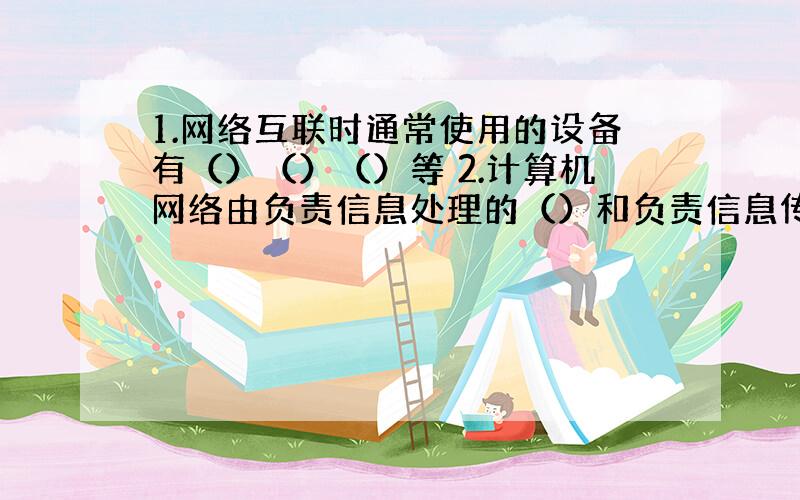 1.网络互联时通常使用的设备有（）（）（）等 2.计算机网络由负责信息处理的（）和负责信息传